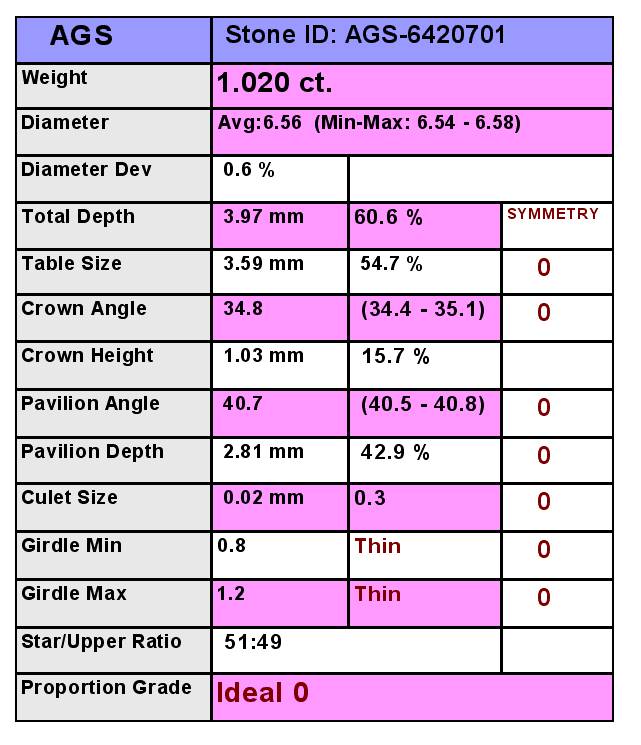 | AGS | Stone ID: AGS-6420701 | | |
|---|---|---|---|
| Weight | 1.020 ct. | | |
| Diameter | Avg:6.56 (Min-Max: 6.54 - 6.58) | | |
| Diameter Dev | 0.6 % | | |
| Total Depth | 3.97 mm | 60.6 % | SYMMETRY |
| Table Size | 3.59 mm | 54.7 % | 0 |
| Crown Angle | 34.8 | (34.4 - 35.1) | 0 |
| Crown Height | 1.03 mm | 15.7 % | |
| Pavilion Angle | 40.7 | (40.5 - 40.8) | 0 |
| Pavilion Depth | 2.81 mm | 42.9 % | 0 |
| Culet Size | 0.02 mm | 0.3 | 0 |
| Girdle Min | 0.8 | Thin | 0 |
| Girdle Max | 1.2 | Thin | 0 |
| Star/Upper Ratio | 51:49 | | |
| Proportion Grade | Ideal 0 | | |